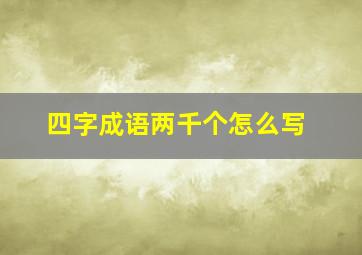 四字成语两千个怎么写